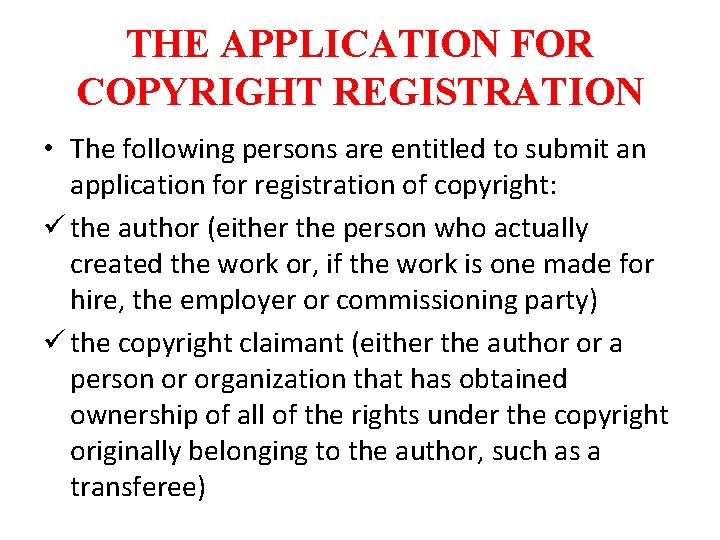 THE APPLICATION FOR COPYRIGHT REGISTRATION

• The following persons are entitled to submit an application for registration of copyright:

✓ the author (either the person who actually created the work or, if the work is one made for hire, the employer or commissioning party)

✓ the copyright claimant (either the author or a person or organization that has obtained ownership of all of the rights under the copyright originally belonging to the author, such as a transferee)